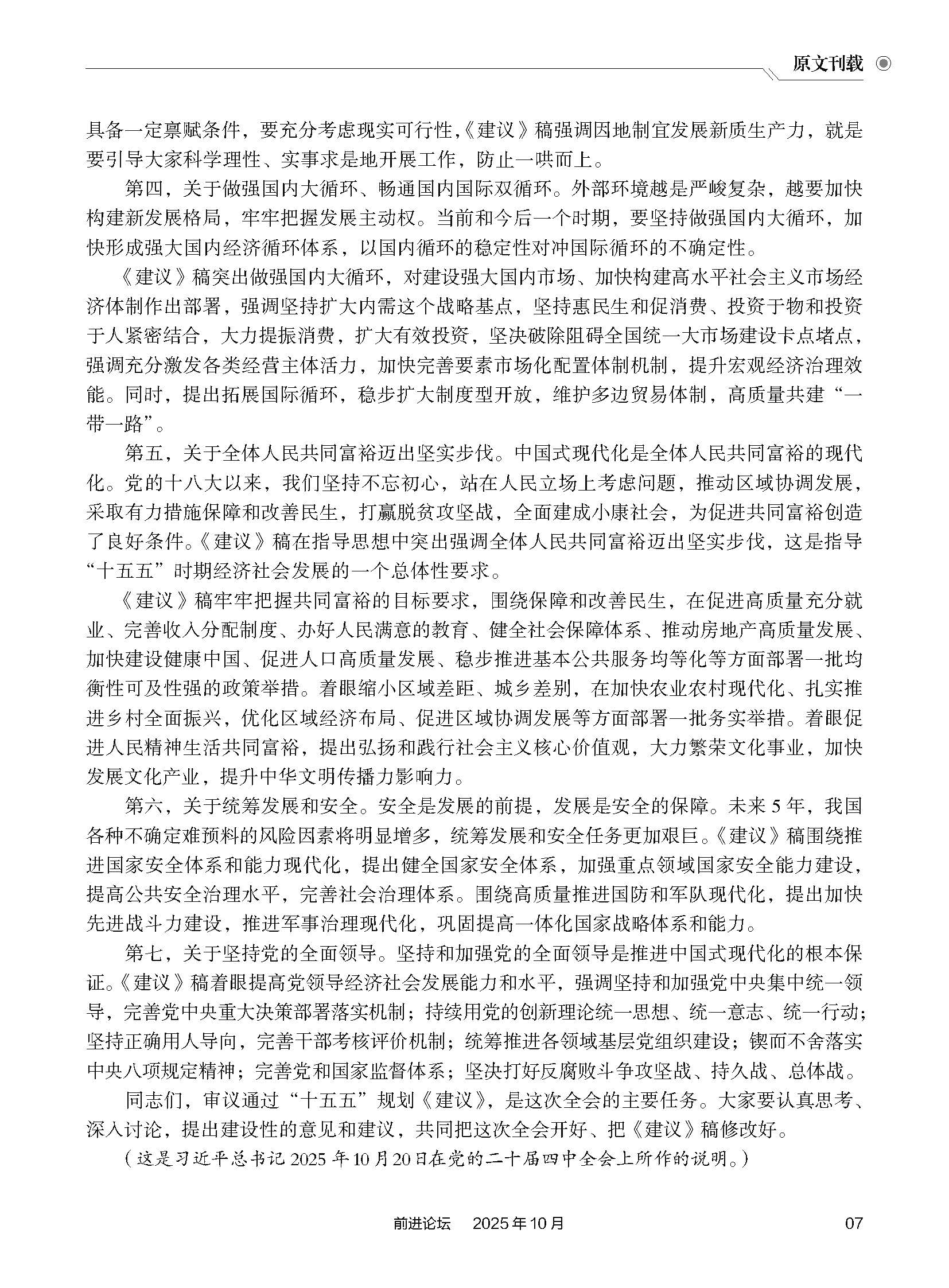 原文刊载

具备一定禀赋条件，要充分考虑现实可行性，《建议》稿强调因地制宜发展新质生产力，就是要引导大家科学理性、实事求是地开展工作，防止一哄而上。

第四，关于做强国内大循环、畅通国内国际双循环。外部环境越是严峻复杂，越要加快构建新发展格局，牢牢把握发展主动权。当前和今后一个时期，要坚持做强国内大循环，加快形成强大国内经济循环体系，以国内循环的稳定性对冲国际循环的不确定性。

《建议》稿突出做强国内大循环，对建设强大国内市场、加快构建高水平社会主义市场经济体制作出部署，强调坚持扩大内需这个战略基点，坚持惠民生和促消费、投资于物和投资于人紧密结合，大力提振消费，扩大有效投资，坚决破除阻碍全国统一大市场建设卡点堵点，强调充分激发各类经营主体活力，加快完善要素市场化配置体制机制，提升宏观经济治理效能。同时，提出拓展国际循环，稳步扩大制度型开放，维护多边贸易体制，高质量共建“一带一路”。

第五，关于全体人民共同富裕迈出坚实步伐。中国式现代化是全体人民共同富裕的现代化。党的十八大以来，我们坚持不忘初心，站在人民立场上考虑问题，推动区域协调发展，采取有力措施保障和改善民生，打赢脱贫攻坚战，全面建成小康社会，为促进共同富裕创造了良好条件。《建议》稿在指导思想中突出强调全体人民共同富裕迈出坚实步伐，这是指导“十五五”时期经济社会发展的一个总体性要求。

《建议》稿牢牢把握共同富裕的目标要求，围绕保障和改善民生，在促进高质量充分就业、完善收入分配制度、办好人民满意的教育、健全社会保障体系、推动房地产高质量发展、加快建设健康中国、促进人口高质量发展、稳步推进基本公共服务均等化等方面部署一批均衡性可及性强的政策举措。着眼缩小区域差距、城乡差别，在加快农业农村现代化、扎实推进乡村全面振兴，优化区域经济布局、促进区域协调发展等方面部署一批务实举措。着眼促进人民精神生活共同富裕，提出弘扬和践行社会主义核心价值观，大力繁荣文化事业，加快发展文化产业，提升中华文明传播力影响力。

第六，关于统筹发展和安全。安全是发展的前提，发展是安全的保障。未来5年，我国各种不确定难预料的风险因素将明显增多，统筹发展和安全任务更加艰巨。《建议》稿围绕推进国家安全体系和能力现代化，提出健全国家安全体系，加强重点领域国家安全能力建设，提高公共安全治理水平，完善社会治理体系。围绕高质量推进国防和军队现代化，提出加快先进战斗力建设，推进军事治理现代化，巩固提高一体化国家战略体系和能力。

第七，关于坚持党的全面领导。坚持和加强党的全面领导是推进中国式现代化的根本保证。《建议》稿着眼提高党领导经济社会发展能力和水平，强调坚持和加强党中央集中统一领导，完善党中央重大决策部署落实机制；持续用党的创新理论统一思想、统一意志、统一行动；坚持正确用人导向，完善干部考核评价机制；统筹推进各领域基层党组织建设；锲而不舍落实中央八项规定精神；完善党和国家监督体系；坚决打好反腐败斗争攻坚战、持久战、总体战。

同志们，审议通过“十五五”规划《建议》，是这次全会的主要任务。大家要认真思考、深入讨论，提出建设性的意见和建议，共同把这次全会开好、把《建议》稿修改好。

（这是习近平总书记2025年10月20日在党的二十届四中全会上所作的说明。）

前进论坛 2025年10月 07